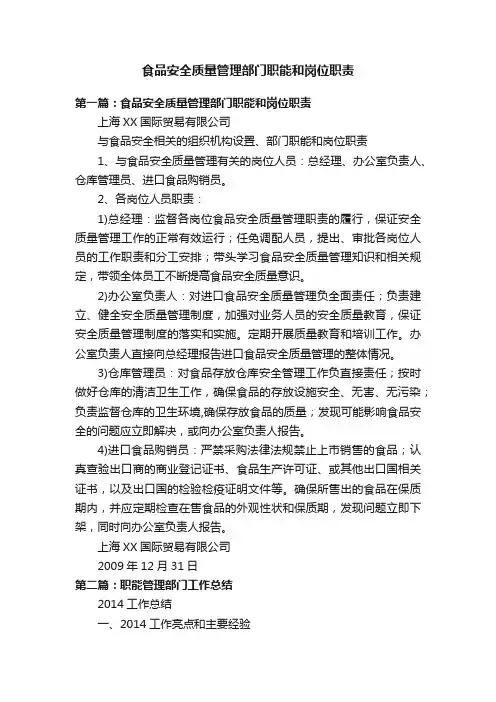 食品安全质量管理部门职能和岗位职责

第一篇：食品安全质量管理部门职能和岗位职责

上海 XX 国际贸易有限公司

与食品安全相关的组织机构设置、部门职能和岗位职责

1、与食品安全质量管理有关的岗位人员：总经理、办公室负责人、仓库管理员、进口食品购销员。

2、各岗位人员职责：

1)总经理：监督各岗位食品安全质量管理职责的履行，保证安全质量管理工作的正常有效运行；任免调配人员，提出、审批各岗位人员的工作职责和分工安排；带头学习食品安全质量管理知识和相关规定，带领全体员工不断提高食品安全质量意识。

2)办公室负责人：对进口食品安全质量管理负全面责任；负责建立、健全安全质量管理制度，加强对业务人员的安全质量教育，保证安全质量管理制度的落实和实施。定期开展质量教育和培训工作。办公室负责人直接向总经理报告进口食品安全质量管理的整体情况。

3)仓库管理员：对食品存放仓库安全管理工作负直接责任；按时做好仓库的清洁卫生工作，确保食品的存放设施安全、无害、无污染；负责监督仓库的卫生环境,确保存放食品的质量；发现可能影响食品安全的问题应立即解决，或向办公室负责人报告。

4)进口食品购销员：严禁采购法律法规禁止上市销售的食品；认真查验出口商的商业登记证书、食品生产许可证、或其他出口国相关证书，以及出口国的检验检疫证明文件等。确保所售出的食品在保质期内，并应定期检查在售食品的外观性状和保质期，发现问题立即下架，同时向办公室负责人报告。

上海 XX 国际贸易有限公司

2009 年 12 月 31 日

第二篇：职能管理部门工作总结

2014 工作总结

一、2014 工作亮点和主要经验